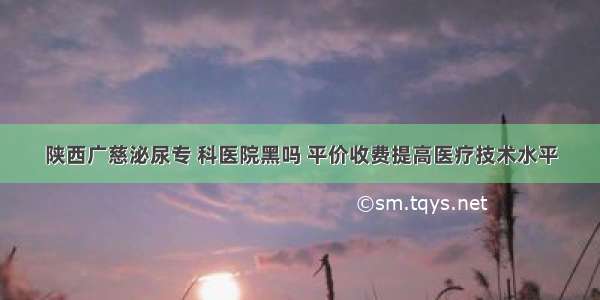 陕西广慈泌尿专 科医院黑吗 平价收费提高医疗技术水平

©sm.tqys.net